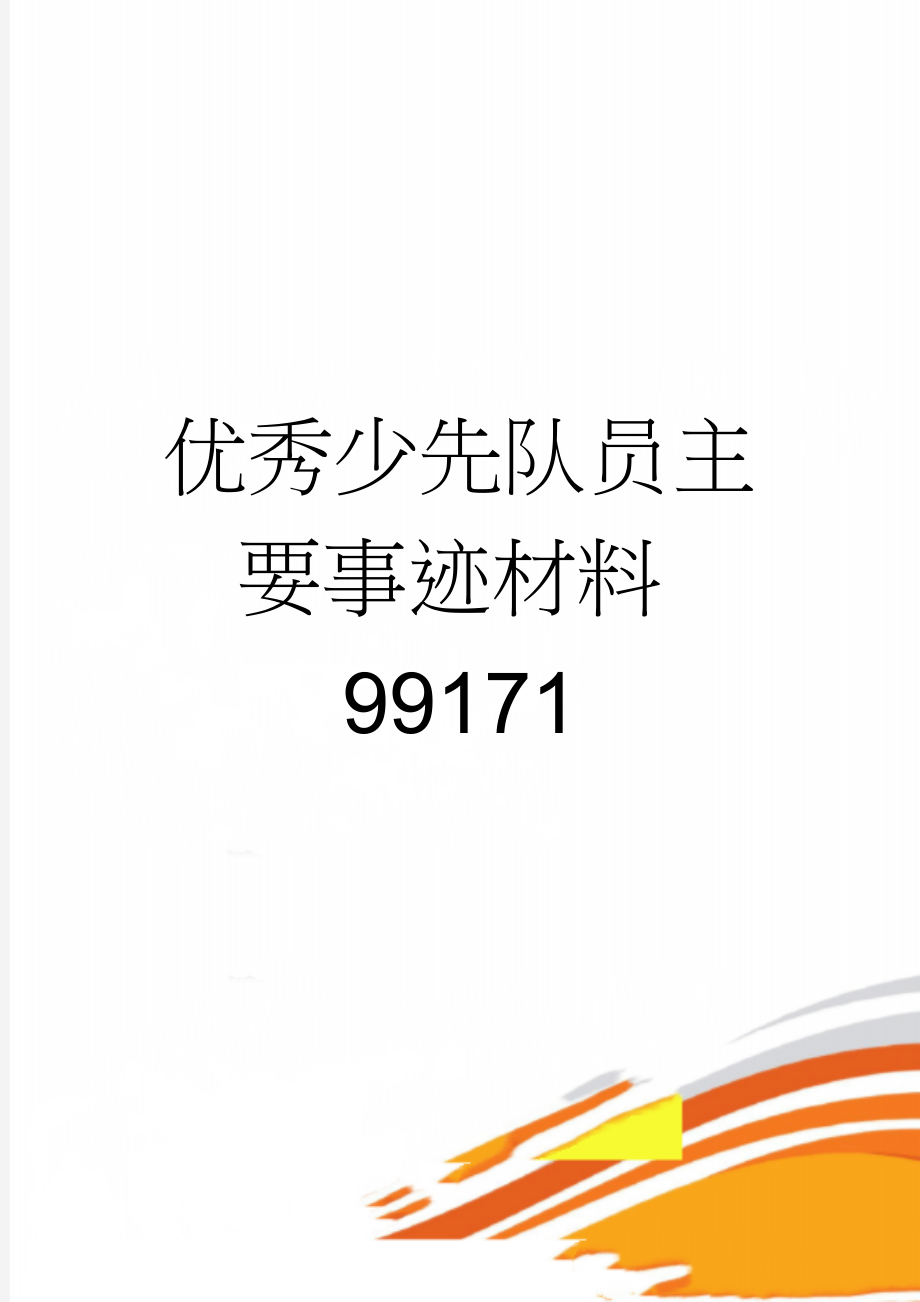 优秀少先队员主要事迹材料99171